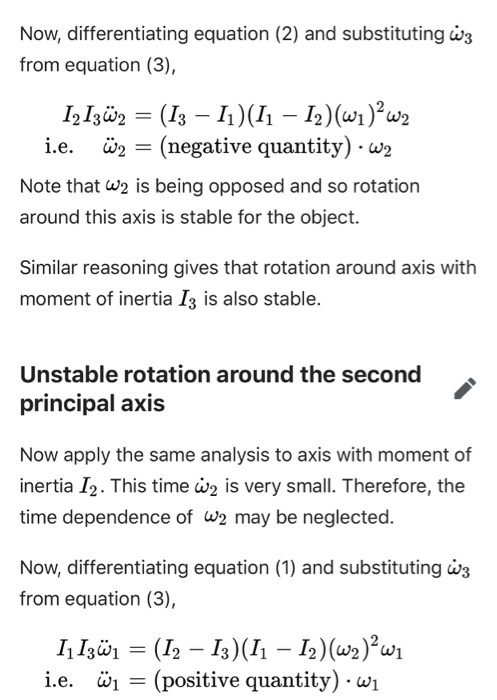 Now, differentiating equation (2) and substituting $\dot{\omega}_3$ from equation (3),

$I_2 I_3 \ddot{\omega}_2 = (I_3 - I_1)(I_1 - I_2)(\omega_1)^2 \omega_2$
i.e. $\ddot{\omega}_2 = (\text{negative quantity}) \cdot \omega_2$

Note that $\omega_2$ is being opposed and so rotation around this axis is stable for the object.

Similar reasoning gives that rotation around axis with moment of inertia $I_3$ is also stable.

Unstable rotation around the second principal axis

Now apply the same analysis to axis with moment of inertia $I_2$. This time $\dot{\omega}_2$ is very small. Therefore, the time dependence of $\omega_2$ may be neglected.

Now, differentiating equation (1) and substituting $\dot{\omega}_3$ from equation (3),

$I_1 I_3 \ddot{\omega}_1 = (I_2 - I_3)(I_1 - I_2)(\omega_2)^2 \omega_1$
i.e. $\ddot{\omega}_1 = (\text{positive quantity}) \cdot \omega_1$